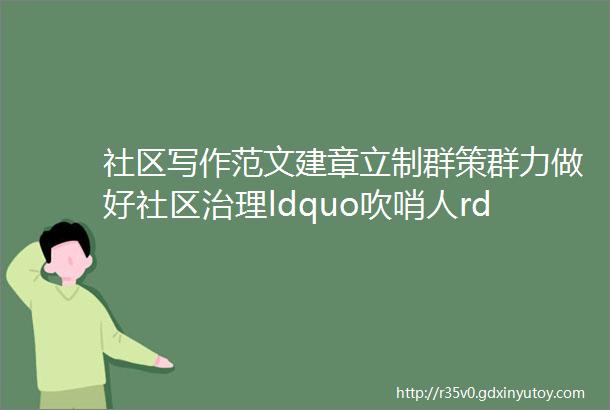 社区写作范文建章立制群策群力做好社区治理ldquo吹哨人rd

http://r35v0.gdxinyutoy.com